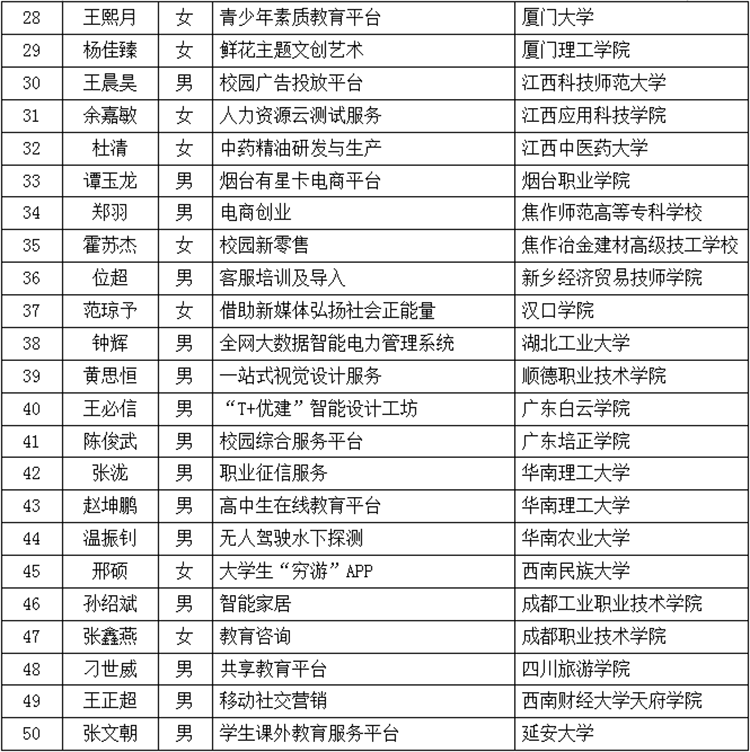 | 28 | 王熙月 | 女 | 青少年素质教育平台 | 厦门大学 |
|---|---|---|---|---|
| 29 | 杨佳臻 | 女 | 鲜花主题文创艺术 | 厦门理工学院 |
| 30 | 王晨昊 | 男 | 校园广告投放平台 | 江西科技师范大学 |
| 31 | 余嘉敏 | 女 | 人力资源云测试服务 | 江西应用科技学院 |
| 32 | 杜清 | 女 | 中药精油研发与生产 | 江西中医药大学 |
| 33 | 谭玉龙 | 男 | 烟台有星卡电商平台 | 烟台职业学院 |
| 34 | 郑羽 | 男 | 电商创业 | 焦作师范高等专科学校 |
| 35 | 霍苏杰 | 女 | 校园新零售 | 焦作冶金建材高级技工学校 |
| 36 | 位超 | 男 | 客服培训及导入 | 新乡经济贸易技师学院 |
| 37 | 范琼予 | 女 | 借助新媒体弘扬社会正能量 | 汉口学院 |
| 38 | 钟辉 | 男 | 全网大数据智能电力管理系统 | 湖北工业大学 |
| 39 | 黄思恒 | 男 | 一站式视觉设计服务 | 顺德职业技术学院 |
| 40 | 王必信 | 男 | “T+优建”智能设计工坊 | 广东白云学院 |
| 41 | 陈俊武 | 男 | 校园综合服务平台 | 广东培正学院 |
| 42 | 张泷 | 男 | 职业征信服务 | 华南理工大学 |
| 43 | 赵坤鹏 | 男 | 高中生在线教育平台 | 华南理工大学 |
| 44 | 温振钊 | 男 | 无人驾驶水下探测 | 华南农业大学 |
| 45 | 邢硕 | 女 | 大学生“穷游”APP | 西南民族大学 |
| 46 | 孙绍斌 | 男 | 智能家居 | 成都工业职业技术学院 |
| 47 | 张鑫燕 | 女 | 教育咨询 | 成都职业技术学院 |
| 48 | 刁世威 | 男 | 共享教育平台 | 四川旅游学院 |
| 49 | 王正超 | 男 | 移动社交营销 | 西南财经大学天府学院 |
| 50 | 张文朝 | 男 | 学生课外教育服务平台 | 延安大学 |